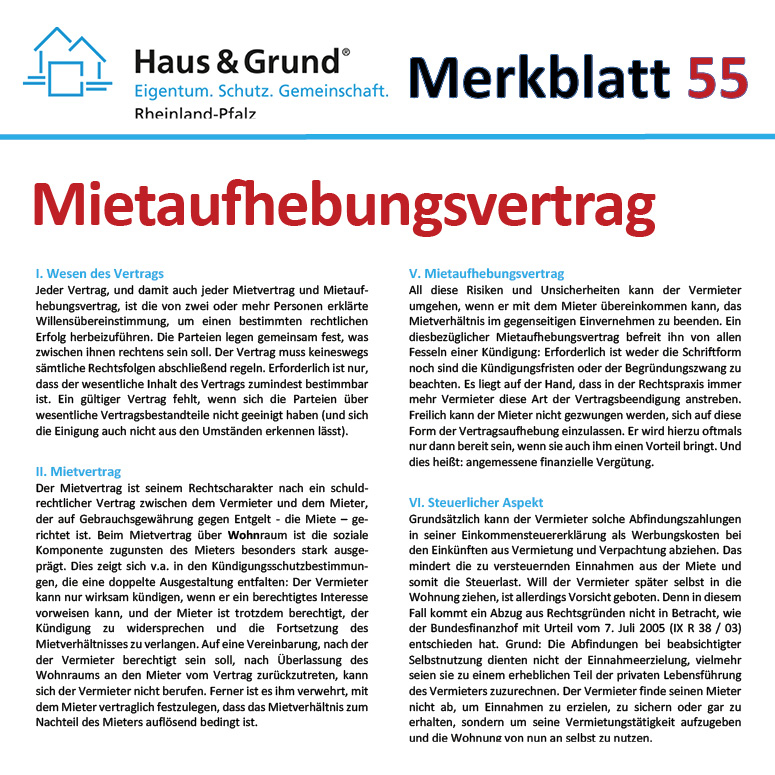 Haus & Grund®
Eigentum. Schutz. Gemeinschaft.
Rheinland-Pfalz

Merkblatt 55

Mietaufhebungsvertrag

I. Wesen des Vertrags
Jeder Vertrag, und damit auch jeder Mietvertrag und Mietaufhebungsvertrag, ist die von zwei oder mehr Personen erklärte Willensübereinstimmung, um einen bestimmten rechtlichen Erfolg herbeizuführen. Die Parteien legen gemeinsam fest, was zwischen ihnen rechtens sein soll. Der Vertrag muss keineswegs sämtliche Rechtsfolgen abschließend regeln. Erforderlich ist nur, dass der wesentliche Inhalt des Vertrags zumindest bestimmbar ist. Ein gültiger Vertrag fehlt, wenn sich die Parteien über wesentliche Vertragsbestandteile nicht geeinigt haben (und sich die Einigung auch nicht aus den Umständen erkennen lässt).

II. Mietvertrag
Der Mietvertrag ist seinem Rechtscharakter nach ein schuldrechtlicher Vertrag zwischen dem Vermieter und dem Mieter, der auf Gebrauchsgewährung gegen Entgelt - die Miete – gerichtet ist. Beim Mietvertrag über Wohnraum ist die soziale Komponente zugunsten des Mieters besonders stark ausgeprägt. Dies zeigt sich v.a. in den Kündigungsschutzbestimmungen, die eine doppelte Ausgestaltung entfalten: Der Vermieter kann nur wirksam kündigen, wenn er ein berechtigtes Interesse vorweisen kann, und der Mieter ist trotzdem berechtigt, der Kündigung zu widersprechen und die Fortsetzung des Mietverhältnisses zu verlangen. Auf eine Vereinbarung, nach der der Vermieter berechtigt sein soll, nach Überlassung des Wohnraums an den Mieter vom Vertrag zurückzutreten, kann sich der Vermieter nicht berufen. Ferner ist es ihm verwehrt, mit dem Mieter vertraglich festzulegen, dass das Mietverhältnis zum Nachteil des Mieters auflösend bedingt ist.

V. Mietaufhebungsvertrag
All diese Risiken und Unsicherheiten kann der Vermieter umgehen, wenn er mit dem Mieter übereinkommen kann, das Mietverhältnis im gegenseitigen Einvernehmen zu beenden. Ein diesbezüglicher Mietaufhebungsvertrag befreit ihn von allen Fesseln einer Kündigung: Erforderlich ist weder die Schriftform noch sind die Kündigungsfristen oder der Begründungszwang zu beachten. Es liegt auf der Hand, dass in der Rechtspraxis immer mehr Vermieter diese Art der Vertragsbeendigung anstreben. Freilich kann der Mieter nicht gezwungen werden, sich auf diese Form der Vertragsaufhebung einzulassen. Er wird hierzu oftmals nur dann bereit sein, wenn sie auch ihm einen Vorteil bringt. Und dies heißt: angemessene finanzielle Vergütung.

VI. Steuerlicher Aspekt
Grundsätzlich kann der Vermieter solche Abfindungszahlungen in seiner Einkommensteuererklärung als Werbungskosten bei den Einkünften aus Vermietung und Verpachtung abziehen. Das mindert die zu versteuernden Einnahmen aus der Miete und somit die Steuerlast. Will der Vermieter später selbst in die Wohnung ziehen, ist allerdings Vorsicht geboten. Denn in diesem Fall kommt ein Abzug aus Rechtsgründen nicht in Betracht, wie der Bundesfinanzhof mit Urteil vom 7. Juli 2005 (IX R 38 / 03) entschieden hat. Grund: Die Abfindungen bei beabsichtigter Selbstnutzung dienten nicht der Einnahmeerzielung, vielmehr seien sie zu einem erheblichen Teil der privaten Lebensführung des Vermieters zuzurechnen. Der Vermieter finde seinen Mieter nicht ab, um Einnahmen zu erzielen, zu sichern oder gar zu erhalten, sondern um seine Vermietungstätigkeit aufzugeben und die Wohnung von nun an selbst zu nutzen.